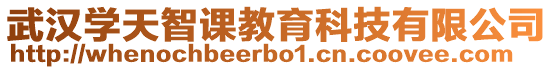 武汉学天智课教育科技有限公司
http://whenochbeerbo1.cn.coovee.com